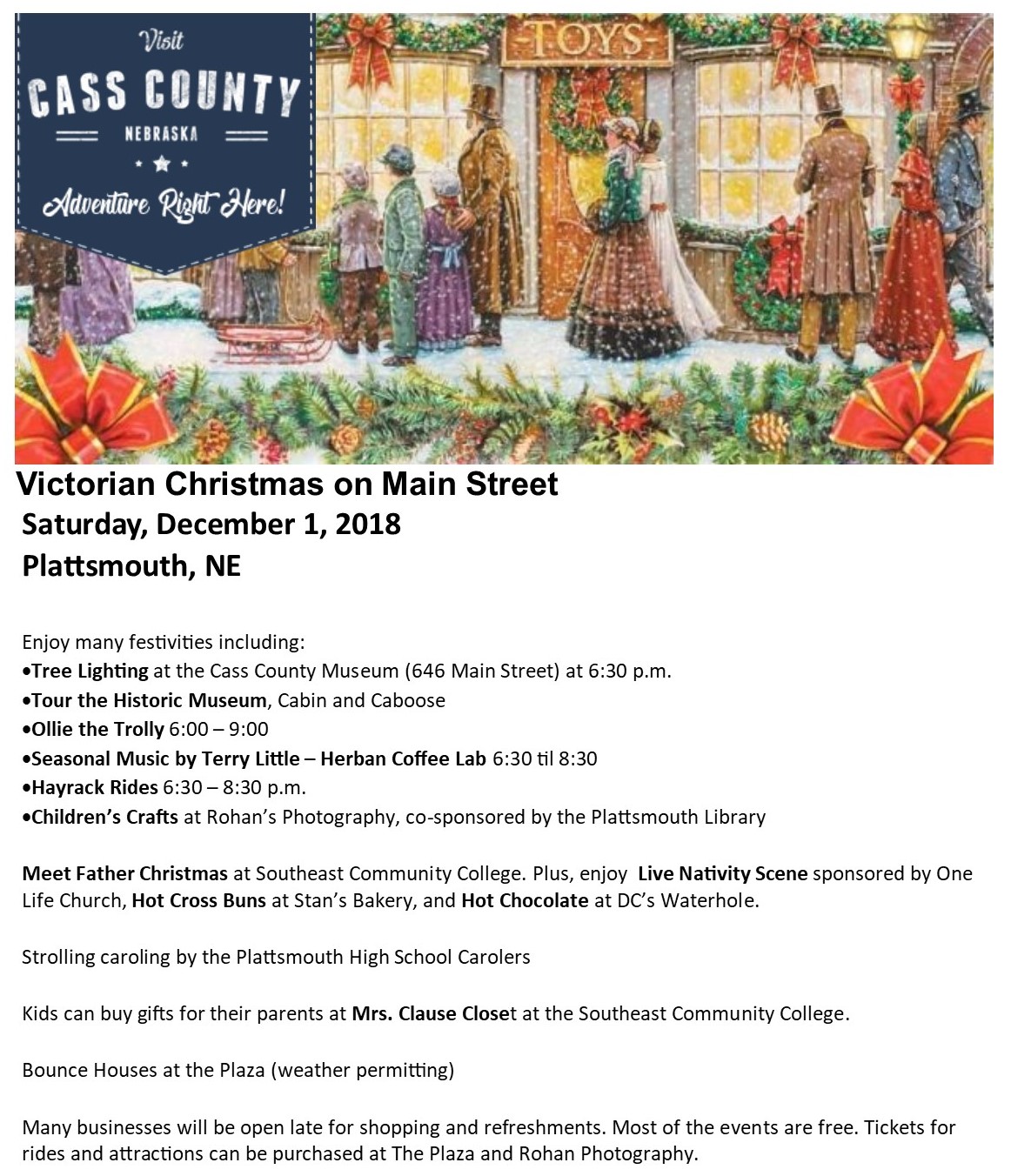 Visit
CASS COUNTY
NEBRASKA
Adventure Right Here!

TOYS

Victorian Christmas on Main Street
Saturday, December 1, 2018
Plattsmouth, NE

Enjoy many festivities including:
•Tree Lighting at the Cass County Museum (646 Main Street) at 6:30 p.m.
•Tour the Historic Museum, Cabin and Caboose
•Ollie the Trolly 6:00 – 9:00
•Seasonal Music by Terry Little – Herban Coffee Lab 6:30 til 8:30
•Hayrack Rides 6:30 – 8:30 p.m.
•Children's Crafts at Rohan's Photography, co-sponsored by the Plattsmouth Library

Meet Father Christmas at Southeast Community College. Plus, enjoy Live Nativity Scene sponsored by One Life Church, Hot Cross Buns at Stan's Bakery, and Hot Chocolate at DC's Waterhole.

Strolling caroling by the Plattsmouth High School Carolers

Kids can buy gifts for their parents at Mrs. Clause Closet at the Southeast Community College.

Bounce Houses at the Plaza (weather permitting)

Many businesses will be open late for shopping and refreshments. Most of the events are free. Tickets for rides and attractions can be purchased at The Plaza and Rohan Photography.